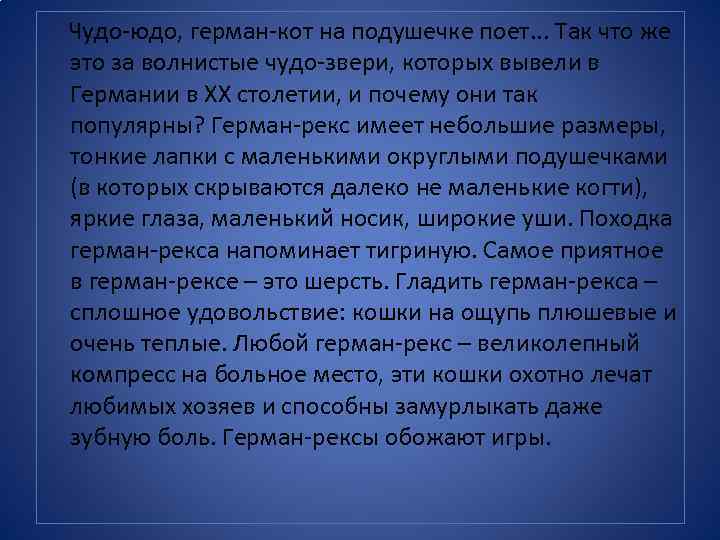 Чудо-юдо, герман-кот на подушечке поет… Так что же это за волнистые чудо-звери, которых вывели в Германии в XX столетии, и почему они так популярны? Герман-рекс имеет небольшие размеры, тонкие лапки с маленькими округлыми подушечками (в которых скрываются далеко не маленькие когти), яркие глаза, маленький носик, широкие уши. Походка герман-рекса напоминает тигриную. Самое приятное в герман-рексе – это шерсть. Гладить герман-рекса – сплошное удовольствие: кошки на ощупь плюшевые и очень теплые. Любой герман-рекс – великолепный компресс на больное место, эти кошки охотно лечат любимых хозяев и способны замурлыкать даже зубную боль. Герман-рексы обожают игры.